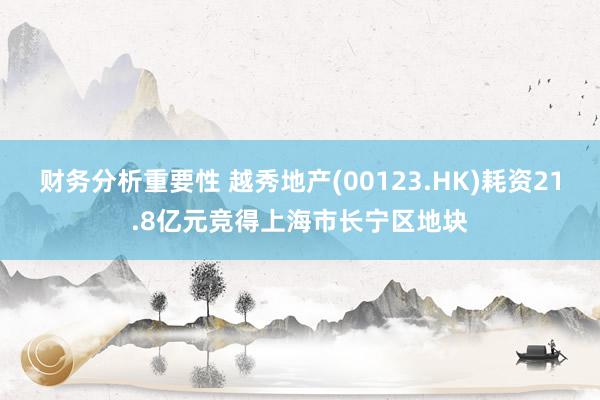 财务分析重要性 越秀地产(00123.HK)耗资21.8亿元竞得上海市长宁区地块